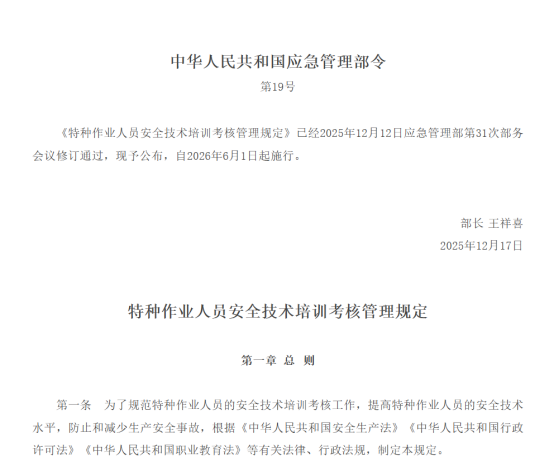 中华人民共和国应急管理部令

第19号

《特种作业人员安全技术培训考核管理规定》已经2025年12月12日应急管理部第31次部务会议修订通过，现予公布，自2026年6月1日起施行。

部长 王祥喜

2025年12月17日

特种作业人员安全技术培训考核管理规定

第一章 总 则

第一条 为了规范特种作业人员的安全技术培训考核工作，提高特种作业人员的安全技术水平，防止和减少生产安全事故，根据《中华人民共和国安全生产法》《中华人民共和国行政许可法》《中华人民共和国职业教育法》等有关法律、行政法规，制定本规定。